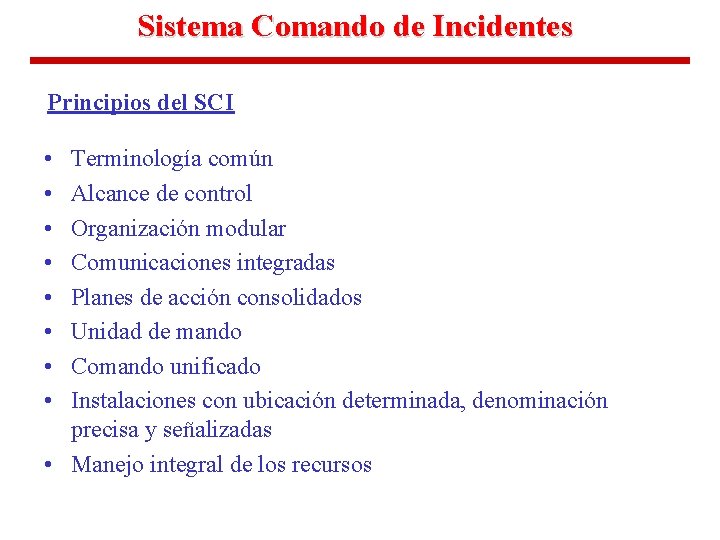 Sistema Comando de Incidentes

Principios del SCI

• Terminología común
• Alcance de control
• Organización modular
• Comunicaciones integradas
• Planes de acción consolidados
• Unidad de mando
• Comando unificado
• Instalaciones con ubicación determinada, denominación precisa y señalizadas
• Manejo integral de los recursos